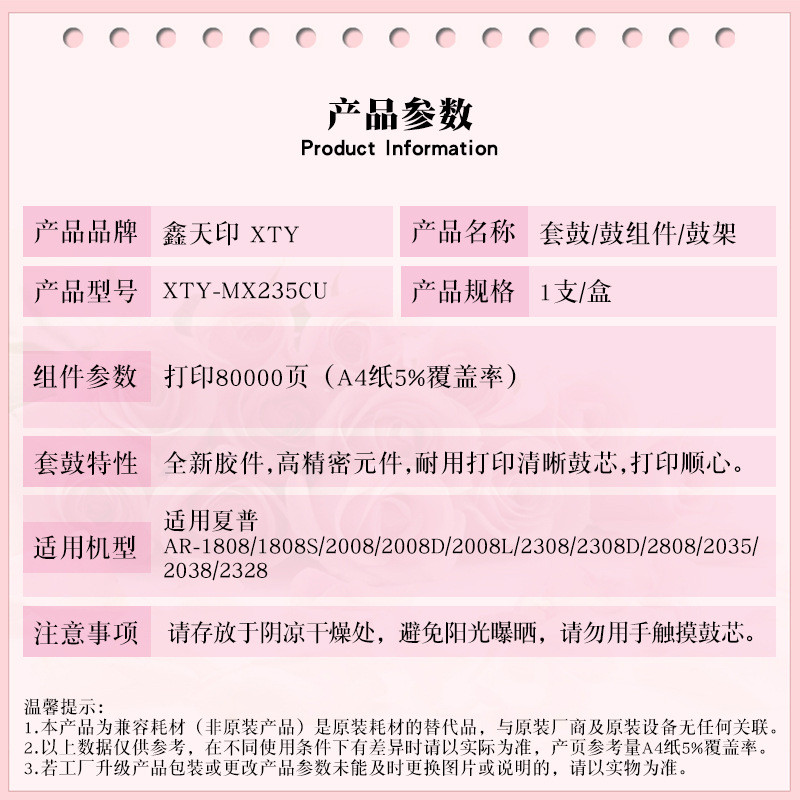 产品参数
Product Information

| 产品品牌 | 鑫天印 XTY | 产品名称 | 套鼓/鼓组件/鼓架 |
|---|---|---|---|
| 产品型号 | XTY-MX235CU | 产品规格 | 1支/盒 |

| 组件参数 | 打印80000页（A4纸5%覆盖率） |
|---|---|
| 套鼓特性 | 全新胶件,高精密元件,耐用打印清晰鼓芯,打印顺心。 |
| 适用机型 | 适用夏普 AR-1808/1808S/2008/2008D/2008L/2308/2308D/2808/2035/2038/2328 |
| 注意事项 | 请存放于阴凉干燥处，避免阳光曝晒，请勿用手触摸鼓芯。 |

温馨提示:
1.本产品为兼容耗材（非原装产品）是原装耗材的替代品，与原装厂商及原装设备无任何关联。
2.以上数据仅供参考，在不同使用条件下有差异时请以实际为准，产页参考量A4纸5%覆盖率。
3.若工厂升级产品包装或更改产品参数未能及时更换图片或说明的，请以实物为准。